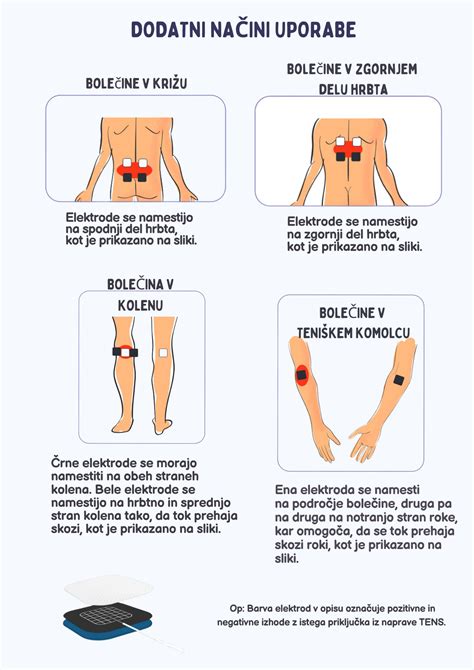 DODATNI NAČINI UPORABE

BOLEČINE V KRIŽU

Elektrode se namestijo na spodnji del hrbta, kot je prikazano na sliki.

BOLEČINE V ZGORNJEM DELU HRBTA

Elektrode se namestijo na zgornji del hrbta, kot je prikazano na sliki.

BOLEČINA V KOLENU

Črne elektrode se morajo namestiti na obeh straneh kolena. Bele elektrode se namestijo na hrbtno in sprednjo stran kolena tako, da tok prehaja skozi, kot je prikazano na sliki.

BOLEČINE V TENIŠKEM KOMOLCU

Ena elektroda se namesti na področje bolečine, druga pa na druga na notranjo stran roke, kar omogoča, da se tok prehaja skozi roki, kot je prikazano na sliki.

Op: Barva elektrod v opisu označuje pozitivne in negativne izhode z istega priključka iz naprave TENS.